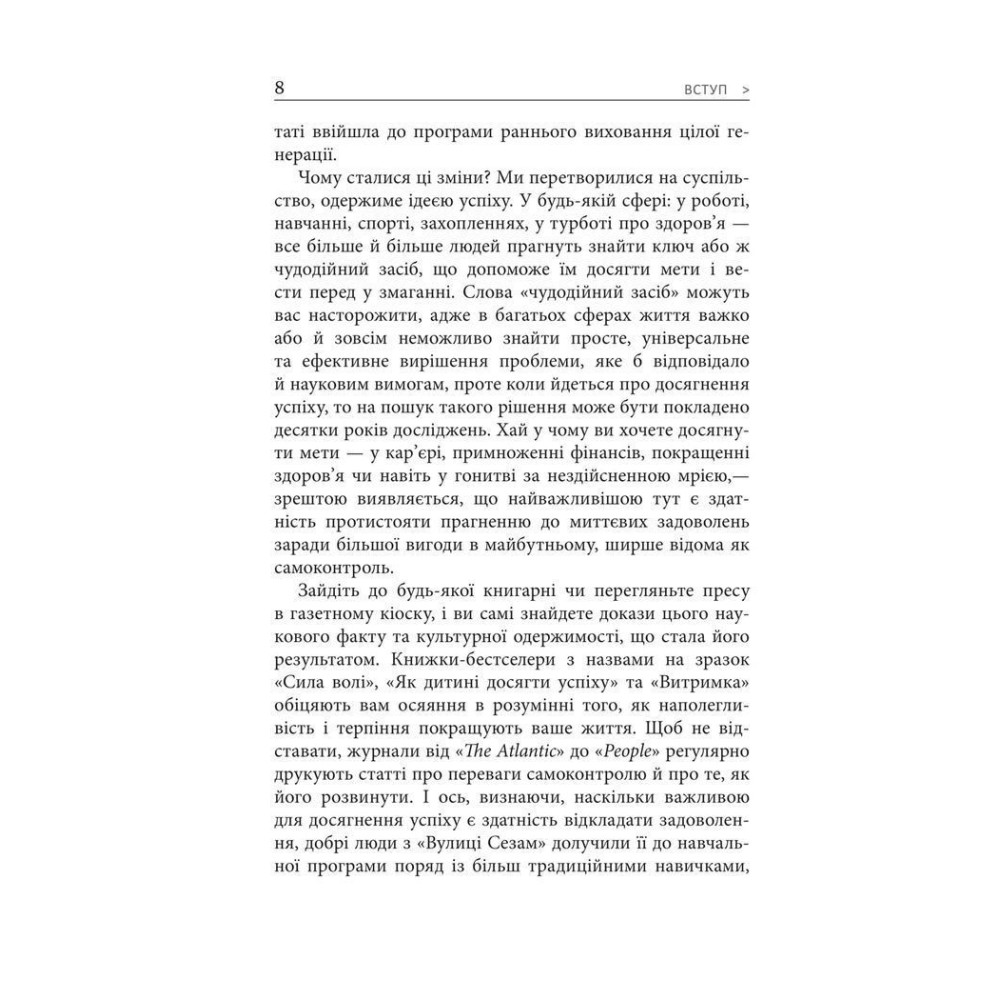 8 ВСТУП >

таті ввійшла до програми раннього виховання цілої генерації.

Чому сталися ці зміни? Ми перетворилися на суспільство, одержиме ідеєю успіху. У будь-якій сфері: у роботі, навчанні, спорті, захопленнях, у турботі про здоров’я — все більше й більше людей прагнуть знайти ключ або ж чудодійний засіб, що допоможе їм досягти мети і вести перед у змаганні. Слова «чудодійний засіб» можуть вас насторожити, адже в багатьох сферах життя важко або й зовсім неможливо знайти просте, універсальне та ефективне вирішення проблеми, яке б відповідало й науковим вимогам, проте коли йдеться про досягнення успіху, то на пошук такого рішення може бути покладено десятки років досліджень. Хай у чому ви хочете досягнути мети — у кар’єрі, примноженні фінансів, покращенні здоров’я чи навіть у гонитві за нездійсненною мрією,— зрештою виявляється, що найважливішою тут є здатність протистояти прагненню до миттєвих задоволень заради більшої вигоди в майбутньому, ширше відома як самоконтроль.

Зайдіть до будь-якої книгарні чи перегляньте пресу в газетному кіоску, і ви самі знайдете докази цього наукового факту та культурної одержимості, що стала його результатом. Книжки-бестселери з назвами на зразок «Сила волі», «Як дитині досягти успіху» та «Витримка» обіцяють вам осяяння в розумінні того, як наполегливість і терпіння покращують ваше життя. Щоб не відставати, журнали від «The Atlantic» до «People» регулярно друкують статті про переваги самоконтролю й про те, як його розвинути. І ось, визнаючи, наскільки важливою для досягнення успіху є здатність відкладати задоволення, добрі люди з «Вулиці Сезам» долучили її до навчальної програми поряд із більш традиційними навичками,